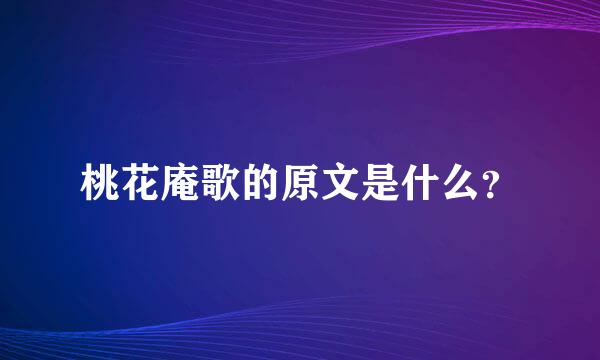 桃花庵歌的原文是什么？